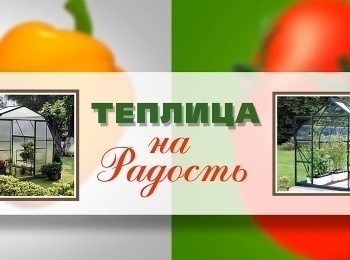 ТЕПЛИЦА
на
Радость